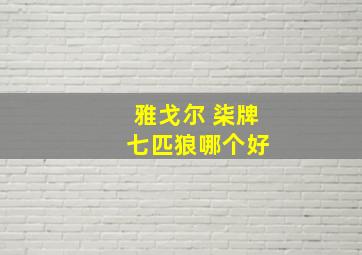 雅戈尔 柒牌
七匹狼哪个好